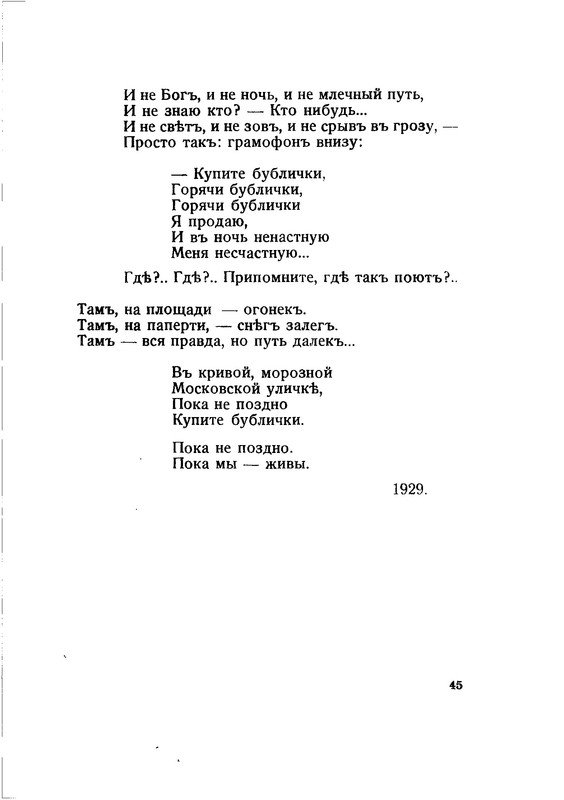 И не Богъ, и не ночь, и не млечный путь,
И не знаю кто? — Кто нибудь...
И не свѣтъ, и не зовъ, и не срывъ въ грозу, —
Просто такъ: грамофонъ внизу:

— Купите бублички,
Горячи бублички,
Горячи бублички
Я продаю,
И въ ночь ненастную
Меня несчастную...

Гдѣ?.. Гдѣ?.. Припомните, гдѣ такъ поютъ?..

Тамъ, на площади — огонекъ.
Тамъ, на паперти, — снѣгъ залегъ.
Тамъ — вся правда, но путь далекъ...

Въ кривой, морозной
Московской уличкѣ,
Пока не поздно
Купите бублички.

Пока не поздно.
Пока мы — живы.

1929.

45